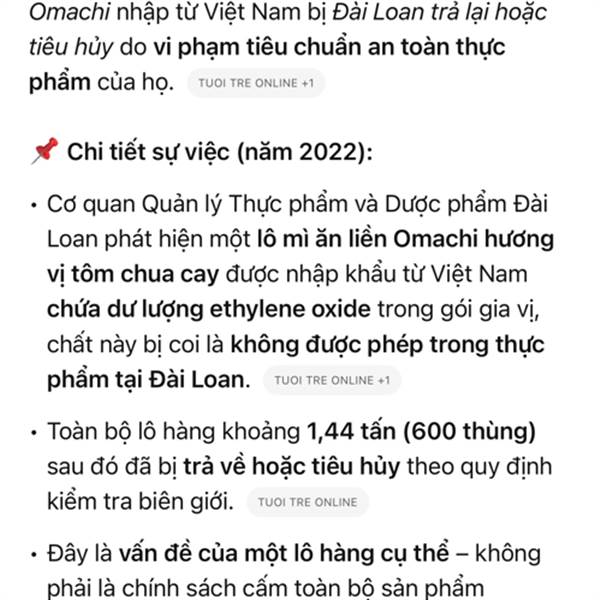 Omachi nhập từ Việt Nam bị Đài Loan trả lại hoặc tiêu hủy do vi phạm tiêu chuẩn an toàn thực phẩm của họ. TUOI TRE ONLINE +1

📌 Chi tiết sự việc (năm 2022):

• Cơ quan Quản lý Thực phẩm và Dược phẩm Đài Loan phát hiện một lô mì ăn liền Omachi hương vị tôm chua cay được nhập khẩu từ Việt Nam chứa dư lượng ethylene oxide trong gói gia vị, chất này bị coi là không được phép trong thực phẩm tại Đài Loan. TUOI TRE ONLINE +1

• Toàn bộ lô hàng khoảng 1,44 tấn (600 thùng) sau đó đã bị trả về hoặc tiêu hủy theo quy định kiểm tra biên giới. TUOI TRE ONLINE

• Đây là vấn đề của một lô hàng cụ thể – không phải là chính sách cấm toàn bộ sản phẩm